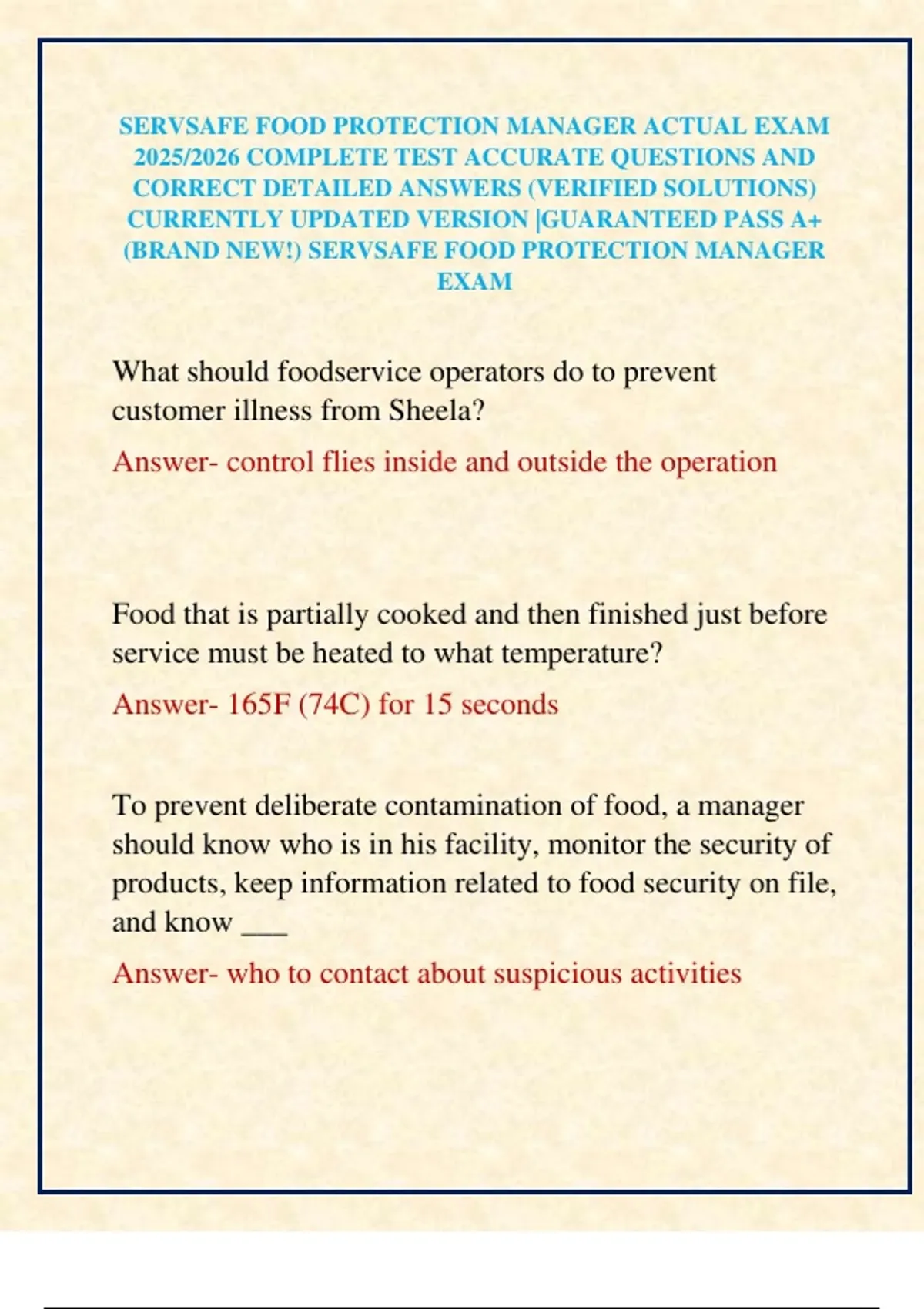 SERVSAFE FOOD PROTECTION MANAGER ACTUAL EXAM 2025/2026 COMPLETE TEST ACCURATE QUESTIONS AND CORRECT DETAILED ANSWERS (VERIFIED SOLUTIONS) CURRENTLY UPDATED VERSION |GUARANTEED PASS A+ (BRAND NEW!) SERVSAFE FOOD PROTECTION MANAGER EXAM

What should foodservice operators do to prevent customer illness from Sheela?

Answer- control flies inside and outside the operation

Food that is partially cooked and then finished just before service must be heated to what temperature?

Answer- 165F (74C) for 15 seconds

To prevent deliberate contamination of food, a manager should know who is in his facility, monitor the security of products, keep information related to food security on file, and know ___

Answer- who to contact about suspicious activities